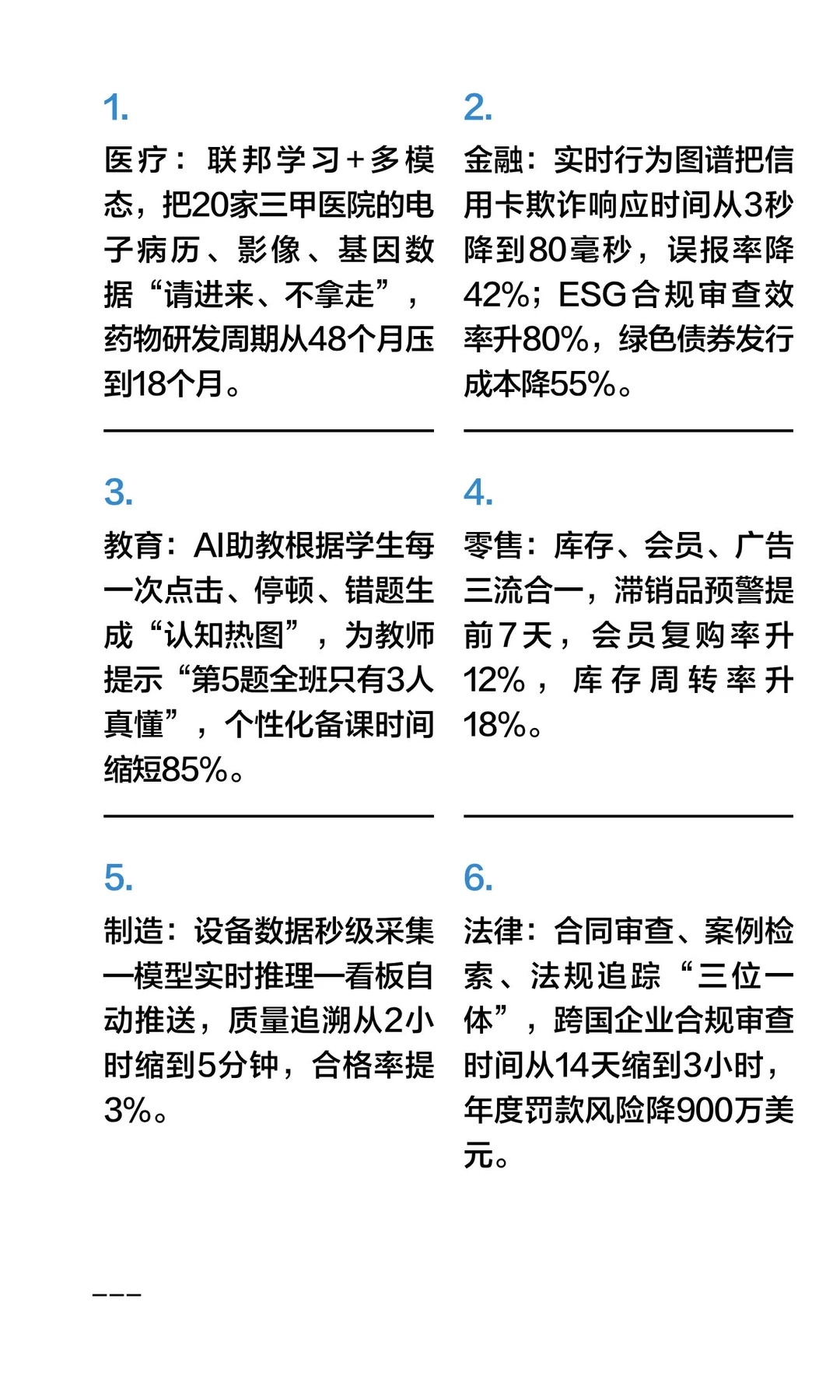 1.

医疗：联邦学习+多模态，把20家三甲医院的电子病历、影像、基因数据“请进来、不拿走”，药物研发周期从48个月压到18个月。

2.

金融：实时行为图谱把信用卡欺诈响应时间从3秒降到80毫秒，误报率降42%；ESG合规审查效率升80%，绿色债券发行成本降55%。

3.

教育：AI助教根据学生每一次点击、停顿、错题生成“认知热图”，为教师提示“第5题全班只有3人真懂”，个性化备课时间缩短85%。

4.

零售：库存、会员、广告三流合一，滞销品预警提前7天，会员复购率升12%，库存周转率升18%。

5.

制造：设备数据秒级采集—模型实时推理—看板自动推送，质量追溯从2小时缩到5分钟，合格率提3%。

6.

法律：合同审查、案例检索、法规追踪“三位一体”，跨国企业合规审查时间从14天缩到3小时，年度罚款风险降900万美元。

---